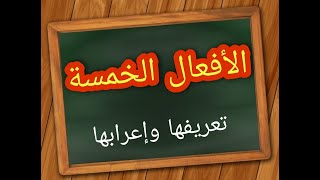 الأفعال الخمسة

تعريفها وإعرابها